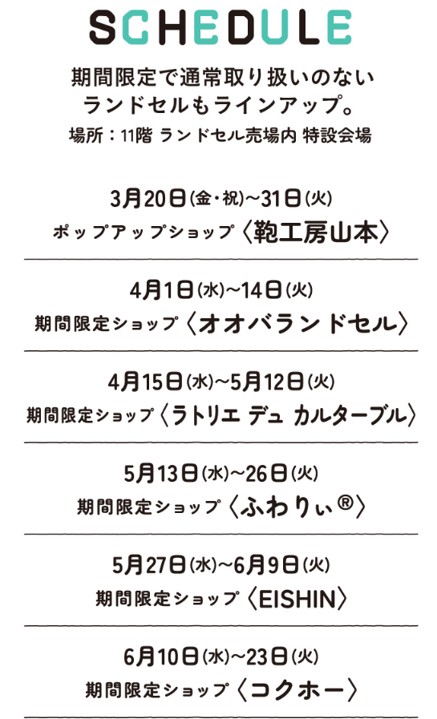 SCHEDULE

期間限定で通常取り扱いのないランドセルもラインアップ。

場所：11階 ランドセル売場内 特設会場

3月20日(金・祝)~31日(火)
ポップアップショップ〈鞄工房山本〉

4月1日(水)~14日(火)
期間限定ショップ〈オオバランドセル〉

4月15日(水)~5月12日(火)
期間限定ショップ〈ラトリエ デュ カルターブル〉

5月13日(水)~26日(火)
期間限定ショップ〈ふわりぃ®〉

5月27日(水)~6月9日(火)
期間限定ショップ〈EISHIN〉

6月10日(水)~23日(火)
期間限定ショップ〈コクホー〉